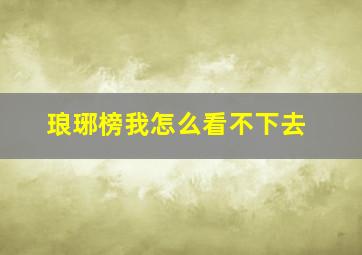 琅琊榜我怎么看不下去